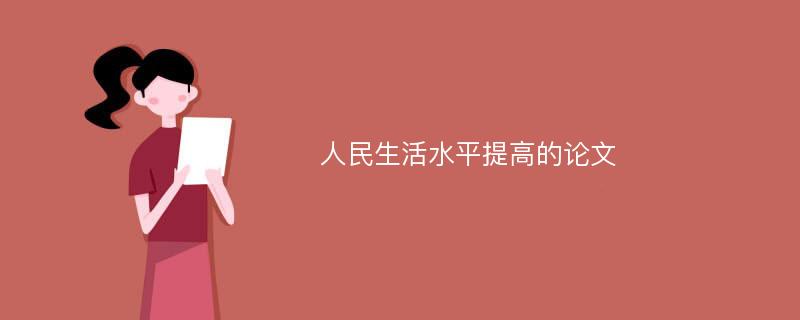 人民生活水平提高的论文